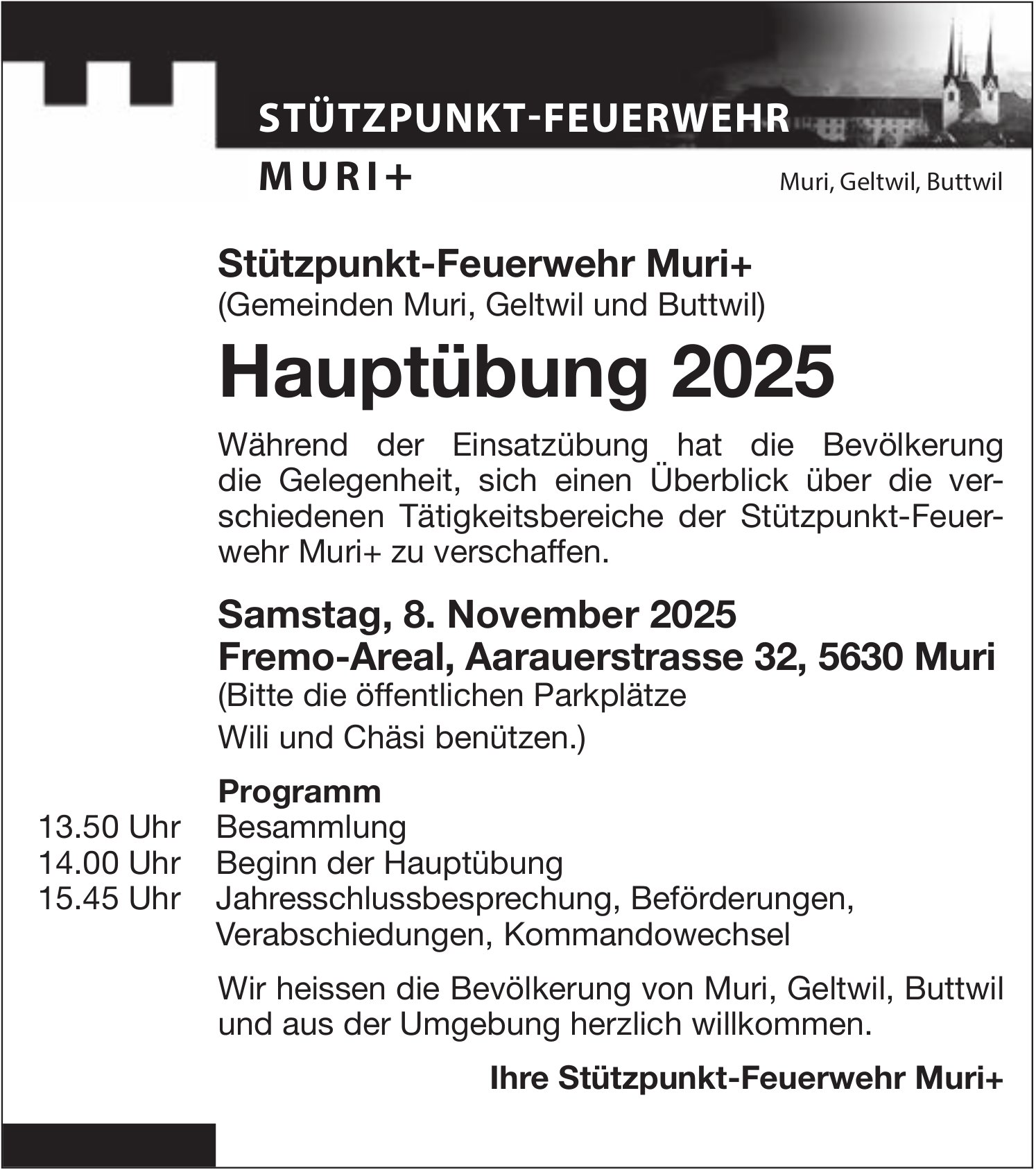 STÜTZPUNKT-FEUERWEHR
MURI+

Muri, Geltwil, Buttwil

Stützpunkt-Feuerwehr Muri+
(Gemeinden Muri, Geltwil und Buttwil)

Hauptübung 2025

Während der Einsatzübung hat die Bevölkerung die Gelegenheit, sich einen Überblick über die verschiedenen Tätigkeitsbereiche der Stützpunkt-Feuerwehr Muri+ zu verschaffen.

Samstag, 8. November 2025
Fremo-Areal, Aarauerstrasse 32, 5630 Muri
(Bitte die öffentlichen Parkplätze Wili und Chäsi benützen.)

Programm
13.50 Uhr Besammlung
14.00 Uhr Beginn der Hauptübung
15.45 Uhr Jahresschlussbesprechung, Beförderungen, Verabschiedungen, Kommandowechsel

Wir heissen die Bevölkerung von Muri, Geltwil, Buttwil und aus der Umgebung herzlich willkommen.

Ihre Stützpunkt-Feuerwehr Muri+